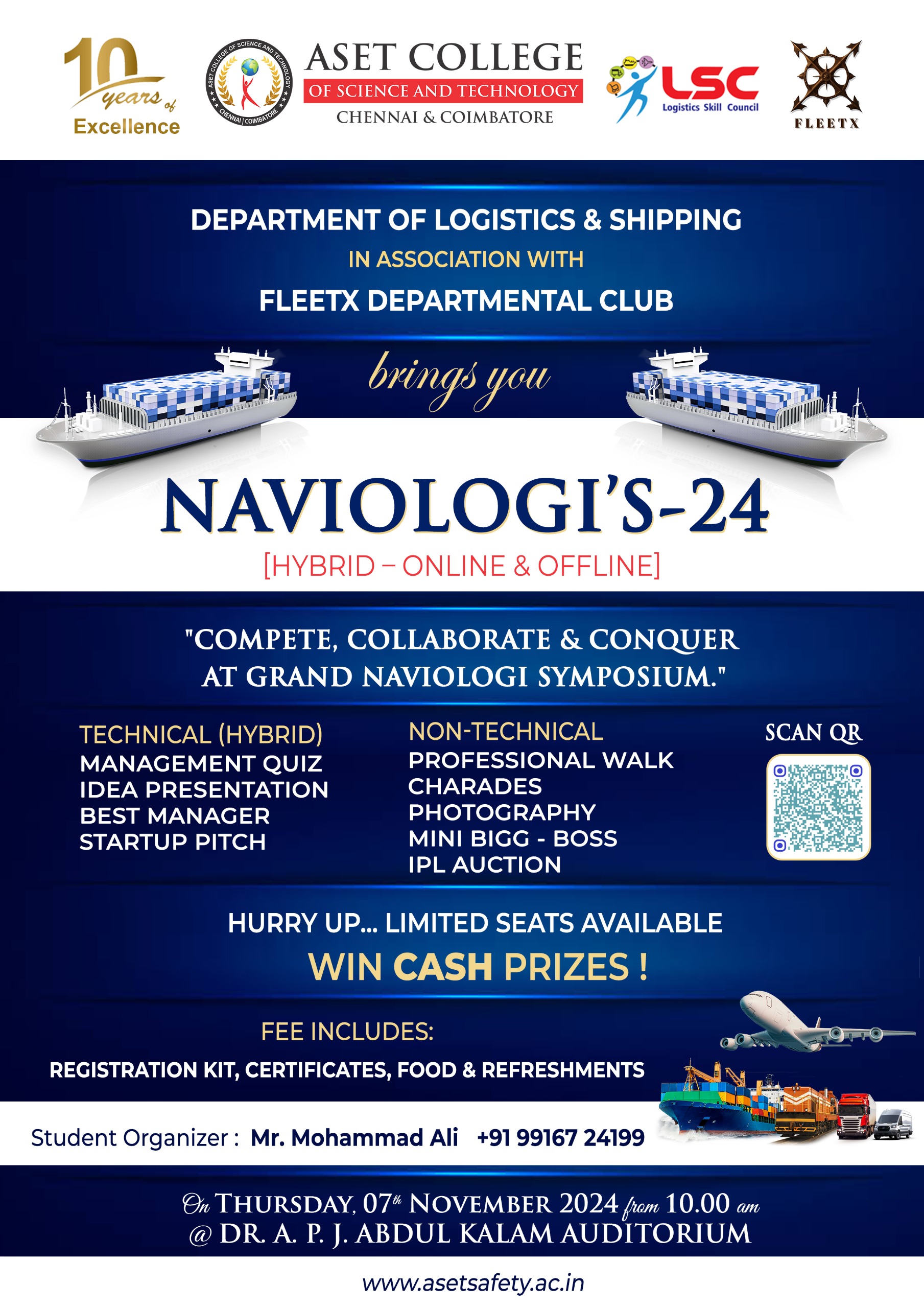 10 years of Excellence

ASET COLLEGE OF SCIENCE AND TECHNOLOGY CHENNAI | COIMBATORE

ASET COLLEGE
OF SCIENCE AND TECHNOLOGY
CHENNAI & COIMBATORE

LSC Logistics Skill Council

FLEETX

DEPARTMENT OF LOGISTICS & SHIPPING
IN ASSOCIATION WITH
FLEETX DEPARTMENTAL CLUB

brings you

NAVIOLOGI'S-24
[HYBRID – ONLINE & OFFLINE]

"COMPETE, COLLABORATE & CONQUER AT GRAND NAVIOLOGI SYMPOSIUM."

TECHNICAL (HYBRID)
MANAGEMENT QUIZ
IDEA PRESENTATION
BEST MANAGER
STARTUP PITCH

NON-TECHNICAL
PROFESSIONAL WALK
CHARADES
PHOTOGRAPHY
MINI BIGG - BOSS
IPL AUCTION

SCAN QR

HURRY UP... LIMITED SEATS AVAILABLE
WIN CASH PRIZES !

FEE INCLUDES:
REGISTRATION KIT, CERTIFICATES, FOOD & REFRESHMENTS

Student Organizer : Mr. Mohammad Ali +91 99167 24199

On THURSDAY, 07th NOVEMBER 2024 from 10.00 am
@ DR. A. P. J. ABDUL KALAM AUDITORIUM

www.asetsafety.ac.in